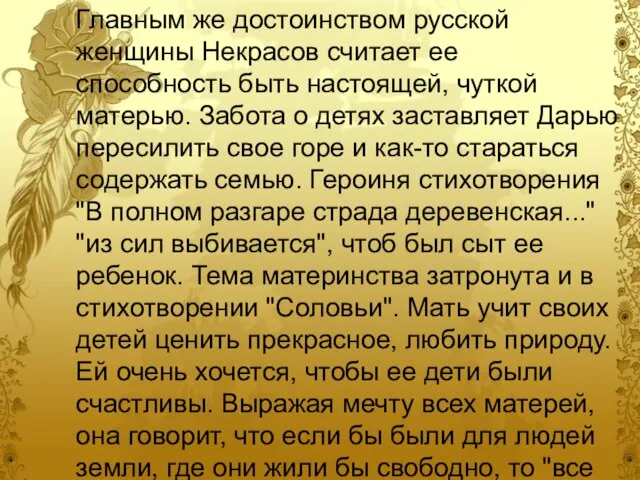 Главным же достоинством русской женщины Некрасов считает ее способность быть настоящей, чуткой матерью. Забота о детях заставляет Дарью пересилить свое горе и как-то стараться содержать семью. Героиня стихотворения "В полном разгаре страда деревенская..." "из сил выбивается", чтоб был сыт ее ребенок. Тема материнства затронута и в стихотворении "Соловьи". Мать учит своих детей ценить прекрасное, любить природу. Ей очень хочется, чтобы ее дети были счастливы. Выражая мечту всех матерей, она говорит, что если бы были для людей земли, где они жили бы свободно, то "все